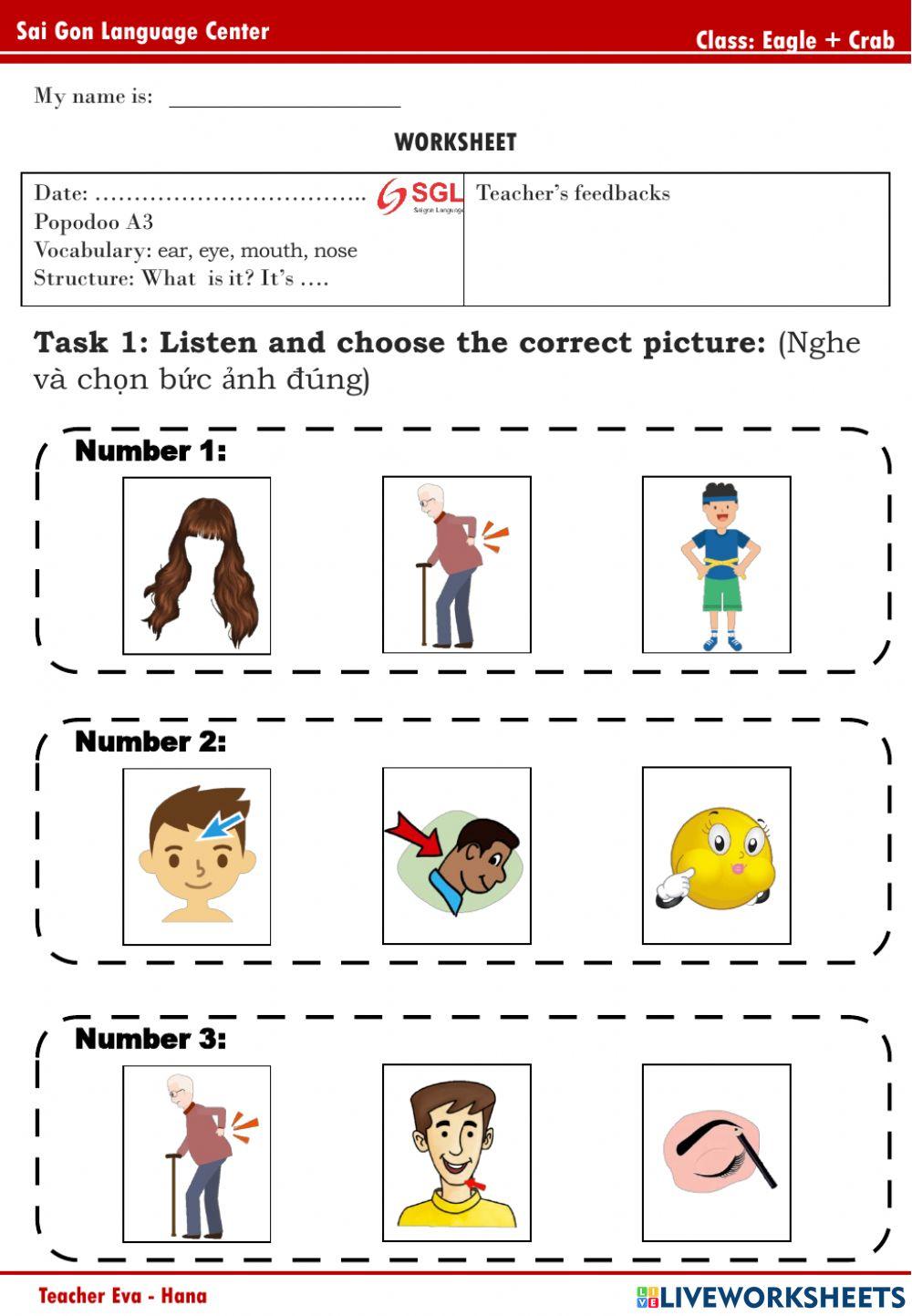 Sai Gon Language Center

Class: Eagle + Crab

My name is: ____________________

WORKSHEET

| Date: …………………………….. SGL Saigon Language Popodoo A3 Vocabulary: ear, eye, mouth, nose Structure: What is it? It's …. | Teacher's feedbacks |
|---|---|

Task 1: Listen and choose the correct picture: (Nghe và chọn bức ảnh đúng)

Number 1:

Number 2:

Number 3:

Teacher Eva - Hana

LIVEWORKSHEETS